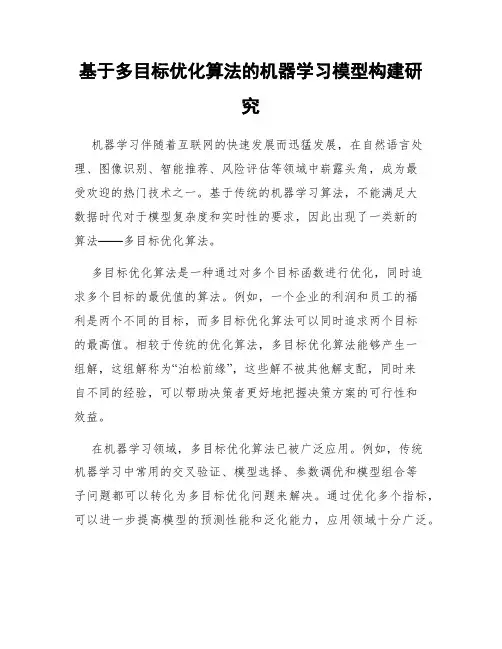 基于多目标优化算法的机器学习模型构建研究

机器学习伴随着互联网的快速发展而迅猛发展，在自然语言处理、图像识别、智能推荐、风险评估等领域中崭露头角，成为最受欢迎的热门技术之一。基于传统的机器学习算法，不能满足大数据时代对于模型复杂度和实时性的要求，因此出现了一类新的算法——多目标优化算法。

多目标优化算法是一种通过对多个目标函数进行优化，同时追求多个目标的最优值的算法。例如，一个企业的利润和员工的福利是两个不同的目标，而多目标优化算法可以同时追求两个目标的最高值。相较于传统的优化算法，多目标优化算法能够产生一组解，这组解称为“泊松前缘”，这些解不被其他解支配，同时来自不同的经验，可以帮助决策者更好地把握决策方案的可行性和效益。

在机器学习领域，多目标优化算法已被广泛应用。例如，传统机器学习中常用的交叉验证、模型选择、参数调优和模型组合等子问题都可以转化为多目标优化问题来解决。通过优化多个指标，可以进一步提高模型的预测性能和泛化能力，应用领域十分广泛。